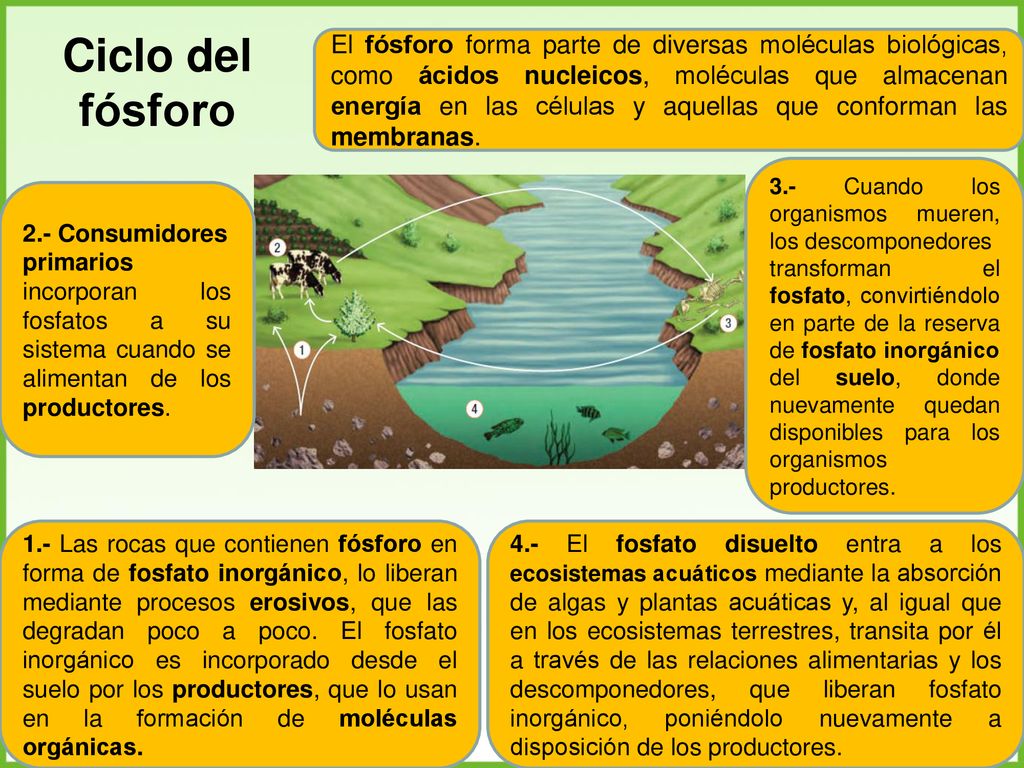 Ciclo del fósforo

El fósforo forma parte de diversas moléculas biológicas, como ácidos nucleicos, moléculas que almacenan energía en las células y aquellas que conforman las membranas.

2.- Consumidores primarios incorporan los fosfatos a su sistema cuando se alimentan de los productores.

2

1

3

4

3.- Cuando los organismos mueren, los descomponedores transforman el fosfato, convirtiéndolo en parte de la reserva de fosfato inorgánico del suelo, donde nuevamente quedan disponibles para los organismos productores.

1.- Las rocas que contienen fósforo en forma de fosfato inorgánico, lo liberan mediante procesos erosivos, que las degradan poco a poco. El fosfato inorgánico es incorporado desde el suelo por los productores, que lo usan en la formación de moléculas orgánicas.

4.- El fosfato disuelto entra a los ecosistemas acuáticos mediante la absorción de algas y plantas acuáticas y, al igual que en los ecosistemas terrestres, transita por él a través de las relaciones alimentarias y los descomponedores, que liberan fosfato inorgánico, poniéndolo nuevamente a disposición de los productores.